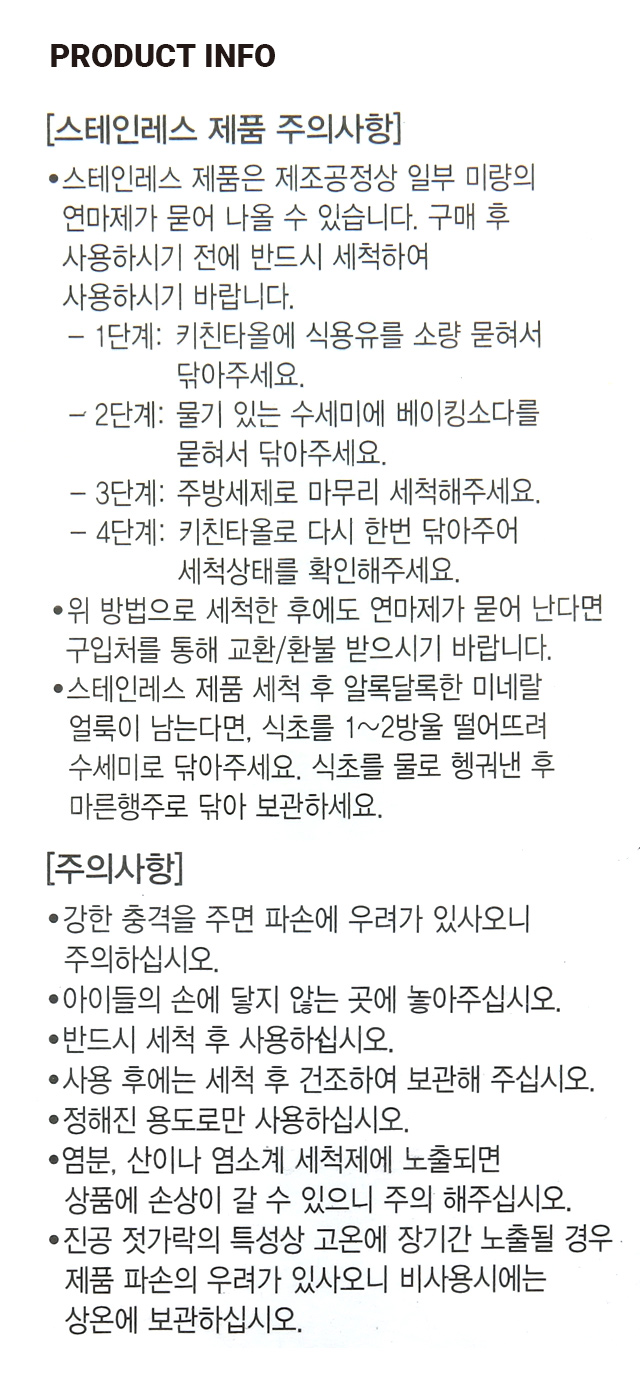 PRODUCT INFO

[스테인레스 제품 주의사항]

•스테인레스 제품은 제조공정상 일부 미량의 연마제가 묻어 나올 수 있습니다. 구매 후 사용하시기 전에 반드시 세척하여 사용하시기 바랍니다.
– 1단계: 키친타올에 식용유를 소량 묻혀서 닦아주세요.
– 2단계: 물기 있는 수세미에 베이킹소다를 묻혀서 닦아주세요.
– 3단계: 주방세제로 마무리 세척해주세요.
– 4단계: 키친타올로 다시 한번 닦아주어 세척상태를 확인해주세요.

•위 방법으로 세척한 후에도 연마제가 묻어 난다면 구입처를 통해 교환/환불 받으시기 바랍니다.

•스테인레스 제품 세척 후 알록달록한 미네랄 얼룩이 남는다면, 식초를 1~2방울 떨어뜨려 수세미로 닦아주세요. 식초를 물로 헹궈낸 후 마른행주로 닦아 보관하세요.

[주의사항]

•강한 충격을 주면 파손에 우려가 있사오니 주의하십시오.
•아이들의 손에 닿지 않는 곳에 놓아주십시오.
•반드시 세척 후 사용하십시오.
•사용 후에는 세척 후 건조하여 보관해 주십시오.
•정해진 용도로만 사용하십시오.
•염분, 산이나 염소계 세척제에 노출되면 상품에 손상이 갈 수 있으니 주의 해주십시오.
•진공 젓가락의 특성상 고온에 장기간 노출될 경우 제품 파손의 우려가 있사오니 비사용시에는 상온에 보관하십시오.